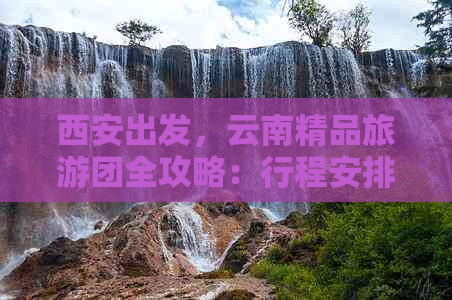 西安出发，云南精品旅游团全攻略：行程安排